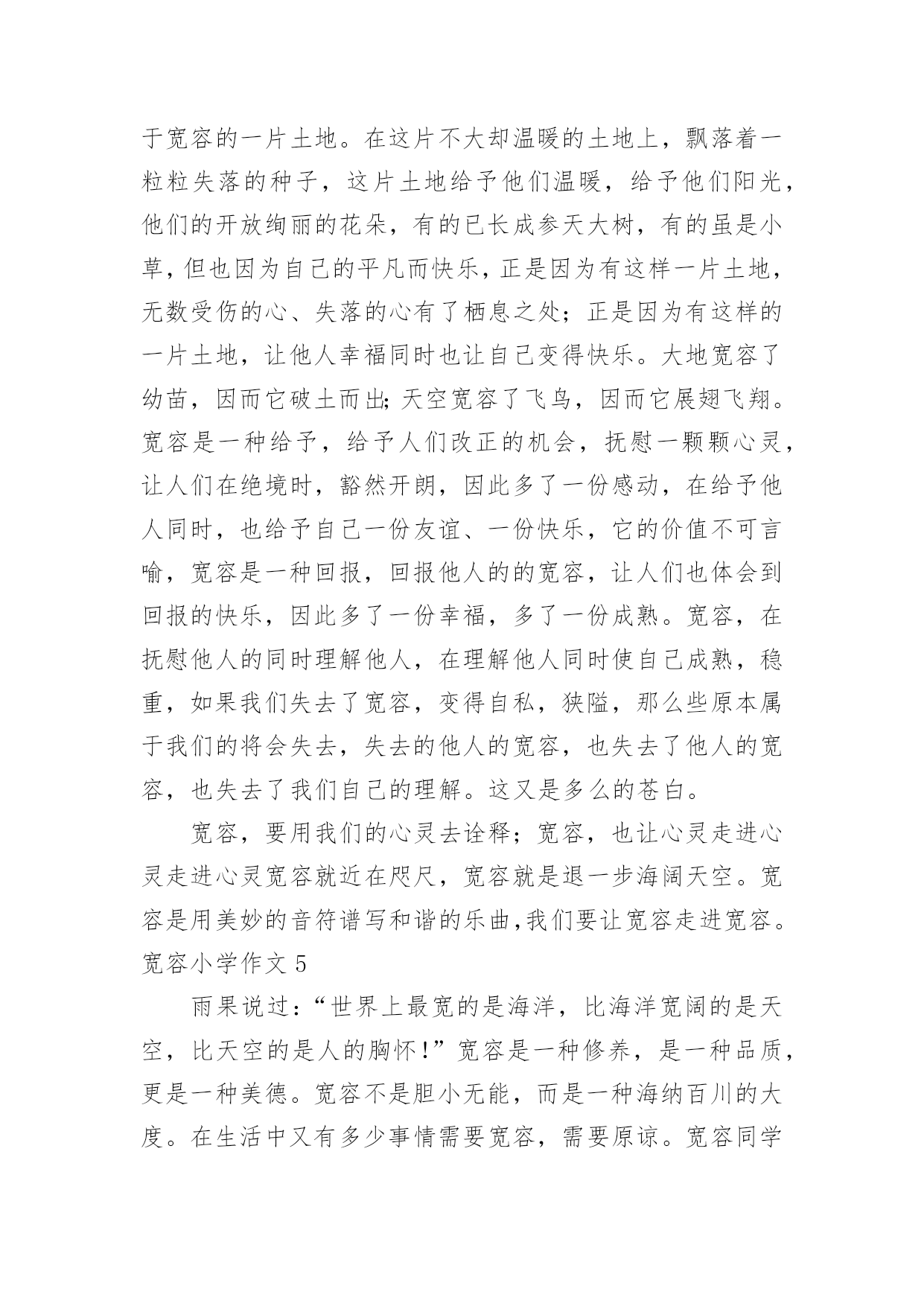 于宽容的一片土地。在这片不大却温暖的土地上，飘落着一粒粒失落的种子，这片土地给予他们温暖，给予他们阳光，他们的开放绚丽的花朵，有的已长成参天大树，有的虽是小草，但也因为自己的平凡而快乐，正是因为有这样一片土地，无数受伤的心、失落的心有了栖息之处；正是因为有这样的一片土地，让他人幸福同时也让自己变得快乐。大地宽容了幼苗，因而它破土而出;天空宽容了飞鸟，因而它展翅飞翔。宽容是一种给予，给予人们改正的机会，抚慰一颗颗心灵，让人们在绝境时，豁然开朗，因此多了一份感动，在给予他人同时，也给予自己一份友谊、一份快乐，它的价值不可言喻，宽容是一种回报，回报他人的的宽容，让人们也体会到回报的快乐，因此多了一份幸福，多了一份成熟。宽容，在抚慰他人的同时理解他人，在理解他人同时使自己成熟，稳重，如果我们失去了宽容，变得自私，狭隘，那么些原本属于我们的将会失去，失去的他人的宽容，也失去了他人的宽容，也失去了我们自己的理解。这又是多么的苍白。

宽容，要用我们的心灵去诠释；宽容，也让心灵走进心灵走进心灵宽容就近在咫尺，宽容就是退一步海阔天空。宽容是用美妙的音符谱写和谐的乐曲,我们要让宽容走进宽容。

宽容小学作文 5

雨果说过：“世界上最宽的是海洋，比海洋宽阔的是天空，比天空的是人的胸怀!”宽容是一种修养，是一种品质，更是一种美德。宽容不是胆小无能，而是一种海纳百川的大度。在生活中又有多少事情需要宽容，需要原谅。宽容同学